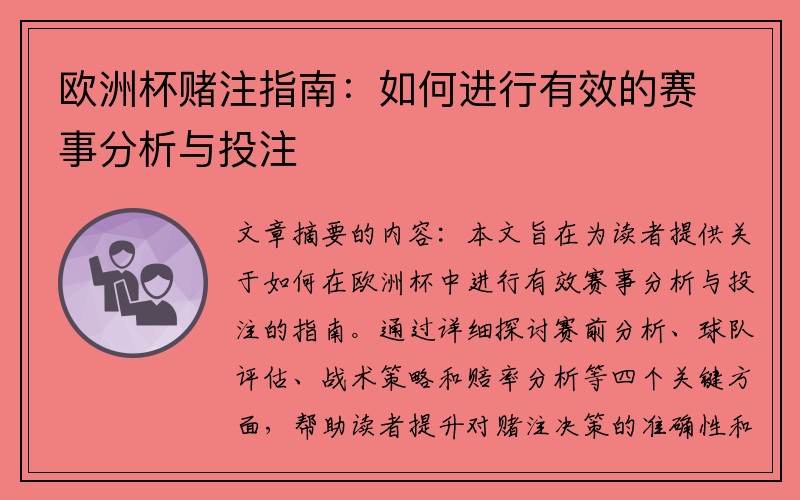 欧洲杯赌注指南：如何进行有效的赛事分析与投注

文章摘要的内容：本文旨在为读者提供关于如何在欧洲杯中进行有效赛事分析与投注的指南。通过详细探讨赛前分析、球队评估、战术策略和赔率分析等四个关键方面，帮助读者提升对赌注决策的准确性和